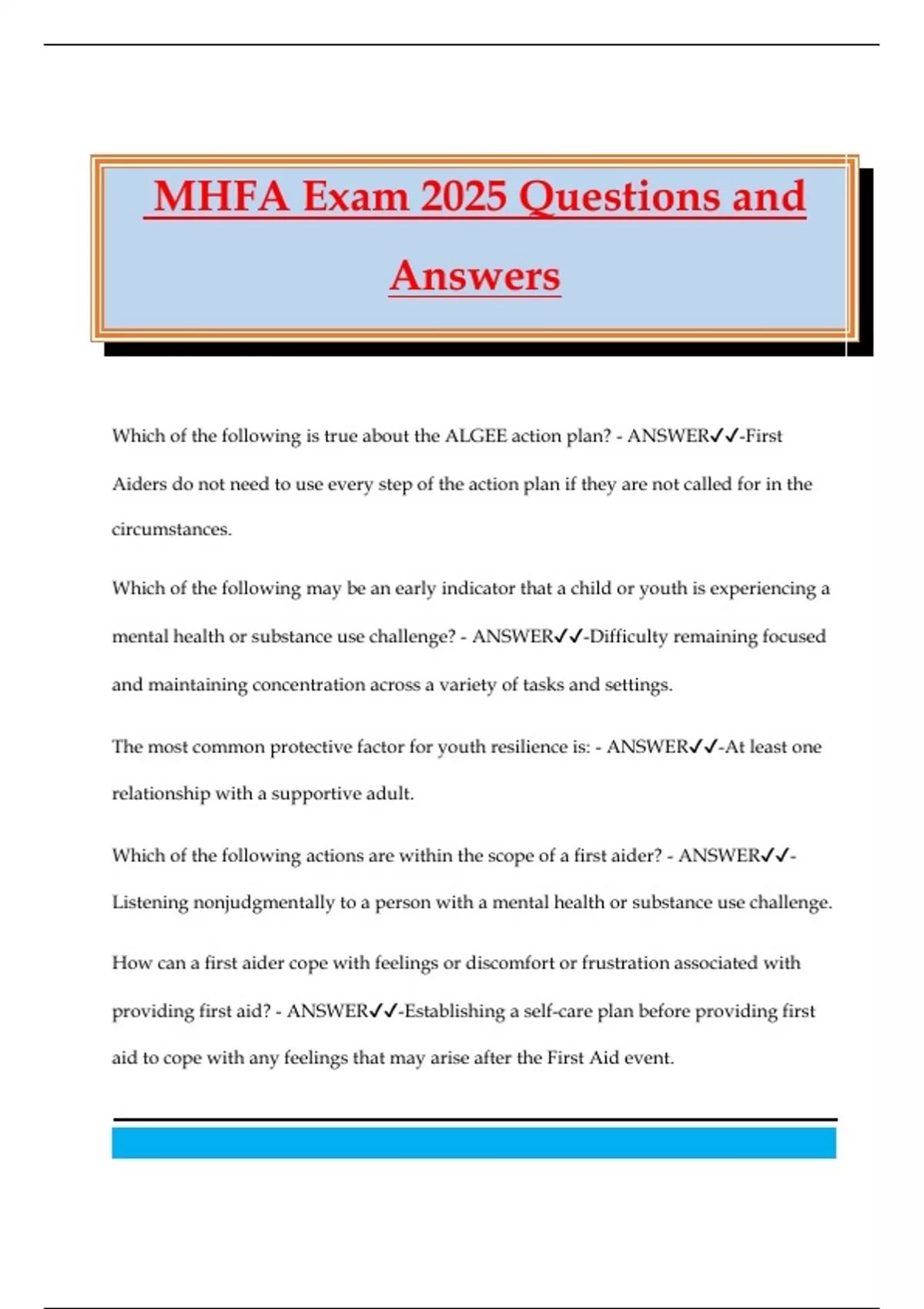 MHFA Exam 2025 Questions and Answers

Which of the following is true about the ALGEE action plan? - ANSWER✓✓-First Aiders do not need to use every step of the action plan if they are not called for in the circumstances.

Which of the following may be an early indicator that a child or youth is experiencing a mental health or substance use challenge? - ANSWER✓✓-Difficulty remaining focused and maintaining concentration across a variety of tasks and settings.

The most common protective factor for youth resilience is: - ANSWER✓✓-At least one relationship with a supportive adult.

Which of the following actions are within the scope of a first aider? - ANSWER✓✓-Listening nonjudgmentally to a person with a mental health or substance use challenge.

How can a first aider cope with feelings or discomfort or frustration associated with providing first aid? - ANSWER✓✓-Establishing a self-care plan before providing first aid to cope with any feelings that may arise after the First Aid event.